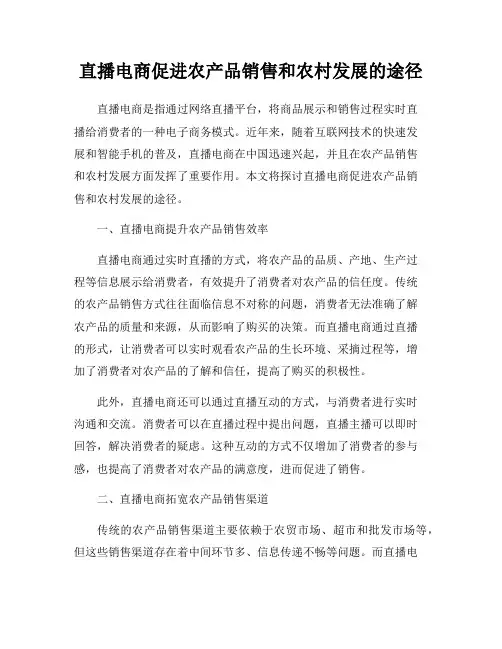 直播电商促进农产品销售和农村发展的途径

直播电商是指通过网络直播平台，将商品展示和销售过程实时直播给消费者的一种电子商务模式。近年来，随着互联网技术的快速发展和智能手机的普及，直播电商在中国迅速兴起，并且在农产品销售和农村发展方面发挥了重要作用。本文将探讨直播电商促进农产品销售和农村发展的途径。

一、直播电商提升农产品销售效率

直播电商通过实时直播的方式，将农产品的品质、产地、生产过程等信息展示给消费者，有效提升了消费者对农产品的信任度。传统的农产品销售方式往往面临信息不对称的问题，消费者无法准确了解农产品的质量和来源，从而影响了购买的决策。而直播电商通过直播的形式，让消费者可以实时观看农产品的生长环境、采摘过程等，增加了消费者对农产品的了解和信任，提高了购买的积极性。

此外，直播电商还可以通过直播互动的方式，与消费者进行实时沟通和交流。消费者可以在直播过程中提出问题，直播主播可以即时回答，解决消费者的疑虑。这种互动的方式不仅增加了消费者的参与感，也提高了消费者对农产品的满意度，进而促进了销售。

二、直播电商拓宽农产品销售渠道

传统的农产品销售渠道主要依赖于农贸市场、超市和批发市场等，但这些销售渠道存在着中间环节多、信息传递不畅等问题。而直播电